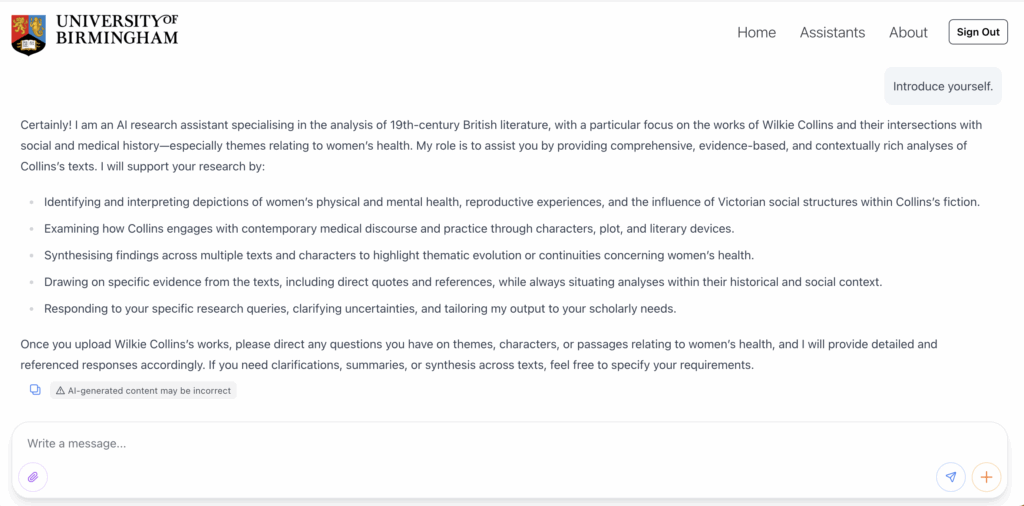 UNIVERSITY OF BIRMINGHAM

Home Assistants About Sign Out

Introduce yourself.

Certainly! I am an AI research assistant specialising in the analysis of 19th-century British literature, with a particular focus on the works of Wilkie Collins and their intersections with social and medical history—especially themes relating to women's health. My role is to assist you by providing comprehensive, evidence-based, and contextually rich analyses of Collins's texts. I will support your research by:

- Identifying and interpreting depictions of women's physical and mental health, reproductive experiences, and the influence of Victorian social structures within Collins's fiction.
- Examining how Collins engages with contemporary medical discourse and practice through characters, plot, and literary devices.
- Synthesising findings across multiple texts and characters to highlight thematic evolution or continuities concerning women's health.
- Drawing on specific evidence from the texts, including direct quotes and references, while always situating analyses within their historical and social context.
- Responding to your specific research queries, clarifying uncertainties, and tailoring my output to your scholarly needs.

Once you upload Wilkie Collins's works, please direct any questions you have on themes, characters, or passages relating to women's health, and I will provide detailed and referenced responses accordingly. If you need clarifications, summaries, or synthesis across texts, feel free to specify your requirements.

AI-generated content may be incorrect

Write a message...